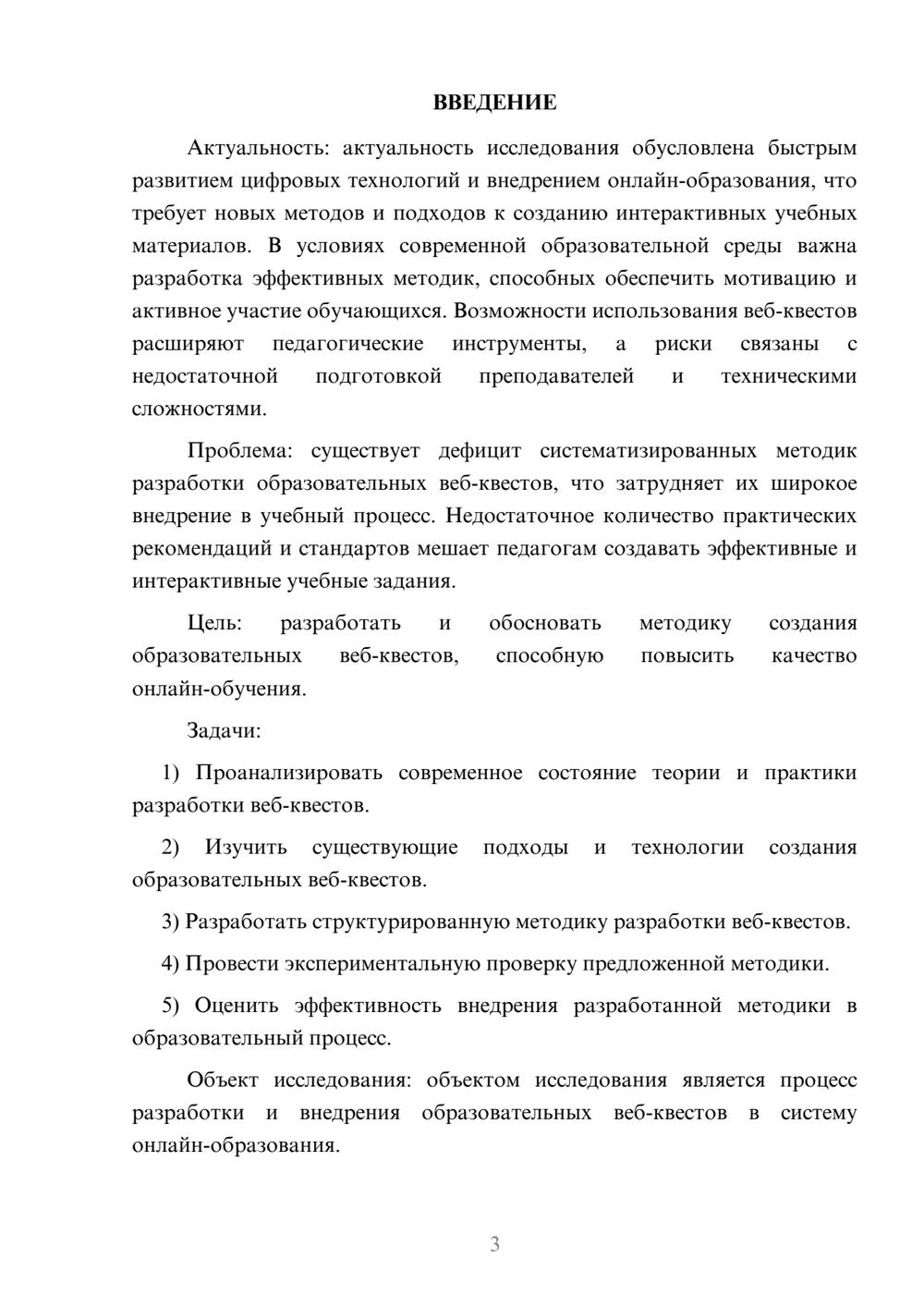 ВВЕДЕНИЕ

Актуальность: актуальность исследования обусловлена быстрым развитием цифровых технологий и внедрением онлайн-образования, что требует новых методов и подходов к созданию интерактивных учебных материалов. В условиях современной образовательной среды важна разработка эффективных методик, способных обеспечить мотивацию и активное участие обучающихся. Возможности использования веб-квестов расширяют педагогические инструменты, а риски связаны с недостаточной подготовкой преподавателей и техническими сложностями.

Проблема: существует дефицит систематизированных методик разработки образовательных веб-квестов, что затрудняет их широкое внедрение в учебный процесс. Недостаточное количество практических рекомендаций и стандартов мешает педагогам создавать эффективные и интерактивные учебные задания.

Цель: разработать и обосновать методику создания образовательных веб-квестов, способную повысить качество онлайн-обучения.

Задачи:

1) Проанализировать современное состояние теории и практики разработки веб-квестов.

2) Изучить существующие подходы и технологии создания образовательных веб-квестов.

3) Разработать структурированную методику разработки веб-квестов.

4) Провести экспериментальную проверку предложенной методики.

5) Оценить эффективность внедрения разработанной методики в образовательный процесс.

Объект исследования: объектом исследования является процесс разработки и внедрения образовательных веб-квестов в систему онлайн-образования.

3